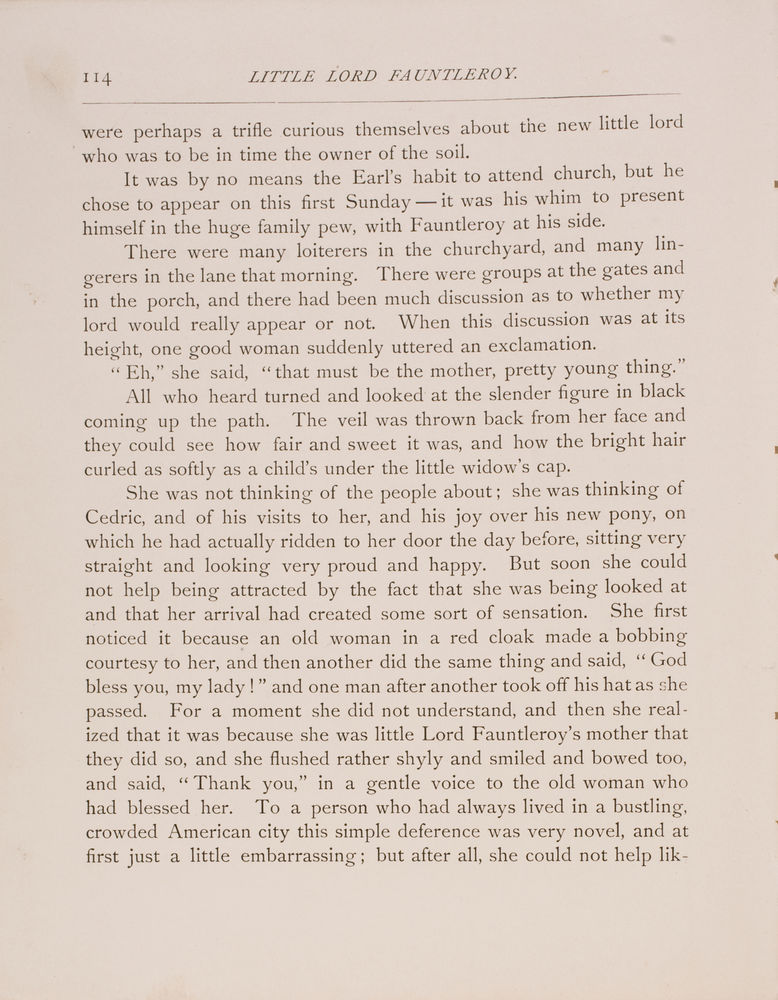 114 LITTLE LORD FAUNTLEROY.

were perhaps a trifle curious themselves about the new little lord who was to be in time the owner of the soil.

It was by no means the Earl's habit to attend church, but he chose to appear on this first Sunday — it was his whim to present himself in the huge family pew, with Fauntleroy at his side.

There were many loiterers in the churchyard, and many lingerers in the lane that morning. There were groups at the gates and in the porch, and there had been much discussion as to whether my lord would really appear or not. When this discussion was at its height, one good woman suddenly uttered an exclamation.

"Eh," she said, "that must be the mother, pretty young thing."

All who heard turned and looked at the slender figure in black coming up the path. The veil was thrown back from her face and they could see how fair and sweet it was, and how the bright hair curled as softly as a child's under the little widow's cap.

She was not thinking of the people about; she was thinking of Cedric, and of his visits to her, and his joy over his new pony, on which he had actually ridden to her door the day before, sitting very straight and looking very proud and happy. But soon she could not help being attracted by the fact that she was being looked at and that her arrival had created some sort of sensation. She first noticed it because an old woman in a red cloak made a bobbing courtesy to her, and then another did the same thing and said, "God bless you, my lady!" and one man after another took off his hat as she passed. For a moment she did not understand, and then she realized that it was because she was little Lord Fauntleroy's mother that they did so, and she flushed rather shyly and smiled and bowed too, and said, "Thank you," in a gentle voice to the old woman who had blessed her. To a person who had always lived in a bustling, crowded American city this simple deference was very novel, and at first just a little embarrassing; but after all, she could not help lik-